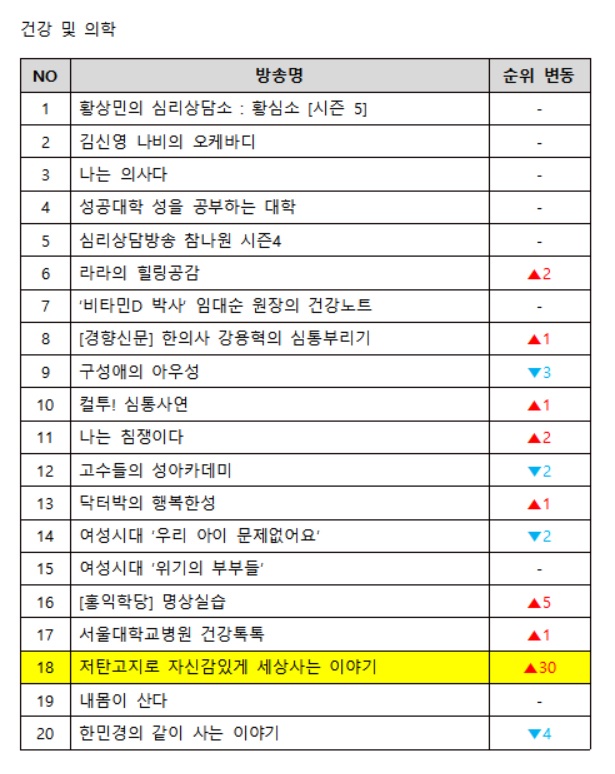 건강 및 의학

| NO | 방송명 | 순위 변동 |
|---|---|---|
| 1 | 황상민의 심리상담소 : 황심소 [시즌 5] | - |
| 2 | 김신영 나비의 오케바디 | - |
| 3 | 나는 의사다 | - |
| 4 | 성공대학 성을 공부하는 대학 | - |
| 5 | 심리상담방송 참나원 시즌4 | - |
| 6 | 라라의 힐링공감 | ▲2 |
| 7 | '비타민D 박사' 임대순 원장의 건강노트 | - |
| 8 | [경향신문] 한의사 강용혁의 심통부리기 | ▲1 |
| 9 | 구성애의 아우성 | ▼3 |
| 10 | 컬투! 심통사연 | ▲1 |
| 11 | 나는 침쟁이다 | ▲2 |
| 12 | 고수들의 성아카데미 | ▼2 |
| 13 | 닥터박의 행복한성 | ▲1 |
| 14 | 여성시대 '우리 아이 문제없어요' | ▼2 |
| 15 | 여성시대 '위기의 부부들' | - |
| 16 | [홍익학당] 명상실습 | ▲5 |
| 17 | 서울대학교병원 건강톡톡 | ▲1 |
| 18 | 저탄고지로 자신감있게 세상사는 이야기 | ▲30 |
| 19 | 내몸이 산다 | - |
| 20 | 한민경의 같이 사는 이야기 | ▼4 |